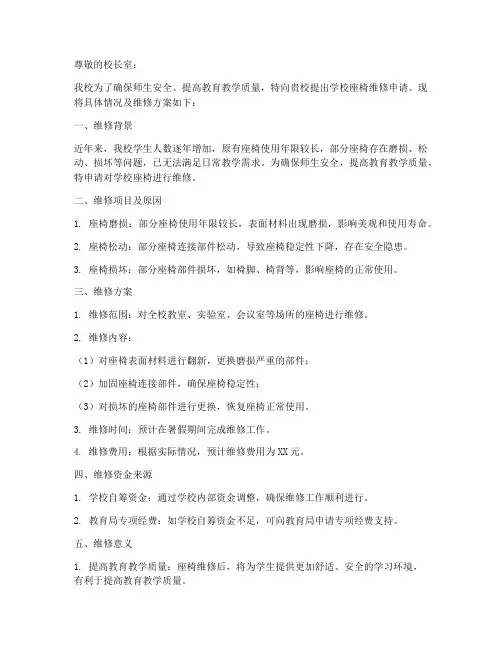 尊敬的校长室：

我校为了确保师生安全、提高教育教学质量，特向贵校提出学校座椅维修申请。现将具体情况及维修方案如下：

一、维修背景

近年来，我校学生人数逐年增加，原有座椅使用年限较长，部分座椅存在磨损、松动、损坏等问题，已无法满足日常教学需求。为确保师生安全，提高教育教学质量，特申请对学校座椅进行维修。

二、维修项目及原因

1. 座椅磨损：部分座椅使用年限较长，表面材料出现磨损，影响美观和使用寿命。

2. 座椅松动：部分座椅连接部件松动，导致座椅稳定性下降，存在安全隐患。

3. 座椅损坏：部分座椅部件损坏，如椅脚、椅背等，影响座椅的正常使用。

三、维修方案

1. 维修范围：对全校教室、实验室、会议室等场所的座椅进行维修。

2. 维修内容：

（1）对座椅表面材料进行翻新，更换磨损严重的部件；

（2）加固座椅连接部件，确保座椅稳定性；

（3）对损坏的座椅部件进行更换，恢复座椅正常使用。

3. 维修时间：预计在暑假期间完成维修工作。

4. 维修费用：根据实际情况，预计维修费用为XX元。

四、维修资金来源

1. 学校自筹资金：通过学校内部资金调整，确保维修工作顺利进行。

2. 教育局专项经费：如学校自筹资金不足，可向教育局申请专项经费支持。

五、维修意义

1. 提高教育教学质量：座椅维修后，将为学生提供更加舒适、安全的学习环境，有利于提高教育教学质量。